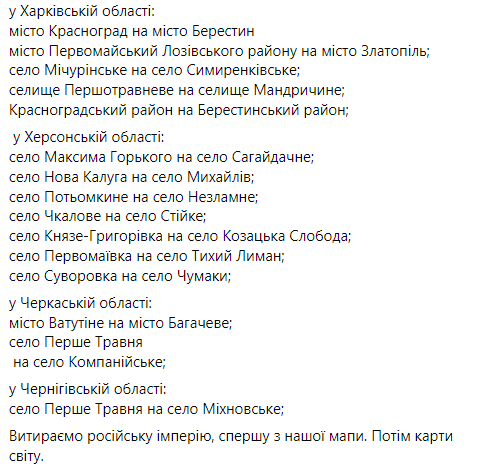 у Харківській області:
місто Красноград на місто Берестин
місто Первомайський Лозівського району на місто Златопіль;
село Мічурінське на село Симиренківське;
селище Першотравневе на селище Мандричине;
Красноградський район на Берестинський район;

у Херсонській області:
село Максима Горького на село Сагайдачне;
село Нова Калуга на село Михайлів;
село Потьомкине на село Незламне;
село Чкалове на село Стійке;
село Князе-Григорівка на село Козацька Слобода;
село Первомаївка на село Тихий Лиман;
село Суворовка на село Чумаки;

у Черкаській області:
місто Ватутіне на місто Багачеве;
село Перше Травня
на село Компанійське;

у Чернігівській області:
село Перше Травня на село Міхновське;

Витираємо російську імперію, спершу з нашої мапи. Потім карти світу.